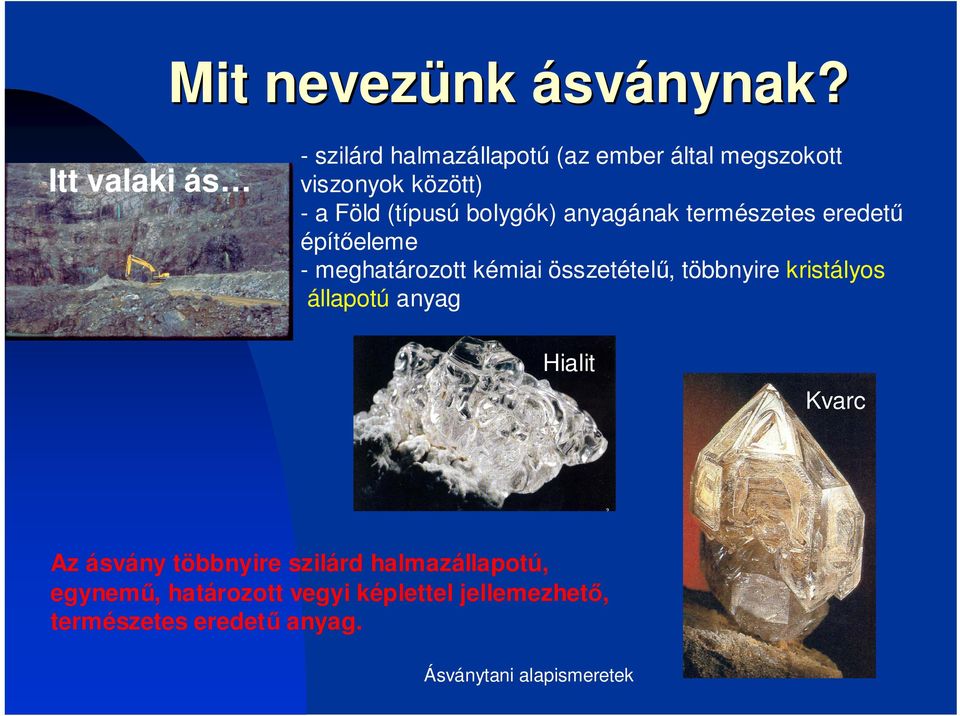 Mit nevezünk ásványnak?

Itt valaki ás…

- szilárd halmazállapotú (az ember által megszokott viszonyok között)
- a Föld (típusú bolygók) anyagának természetes eredetű építőeleme
- meghatározott kémiai összetételű, többnyire kristályos állapotú anyag

Hialit

Kvarc

Az ásvány többnyire szilárd halmazállapotú, egynemű, határozott vegyi képlettel jellemezhető, természetes eredetű anyag.

Ásványtani alapismeretek